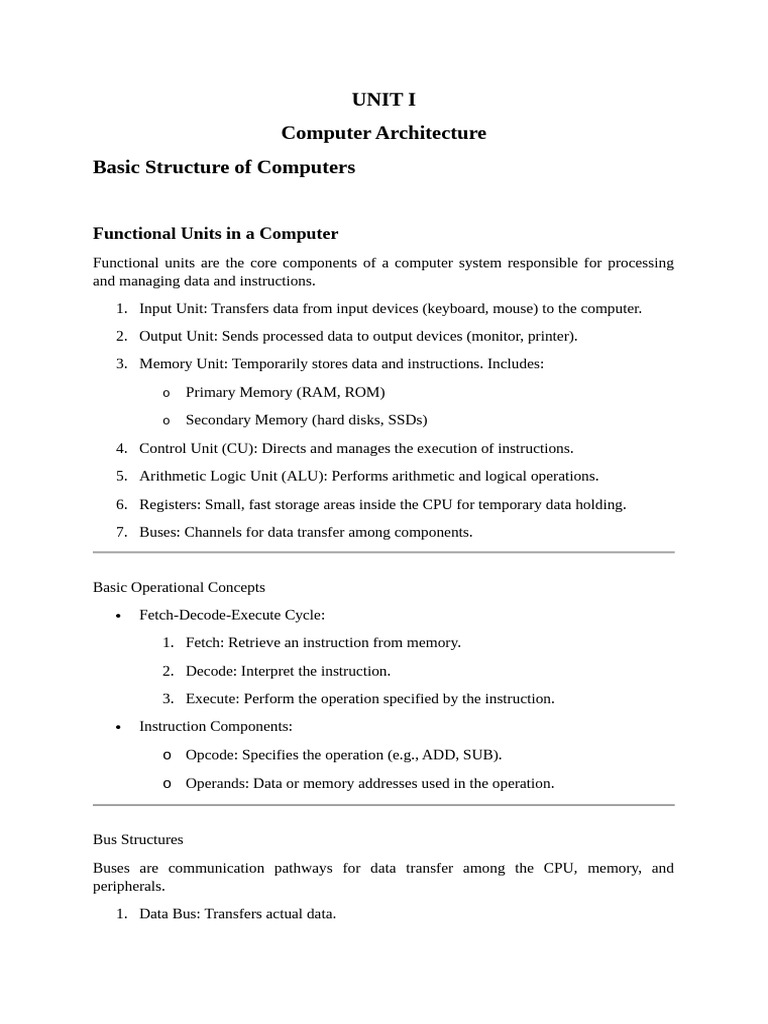 UNIT I

Computer Architecture

Basic Structure of Computers

Functional Units in a Computer

Functional units are the core components of a computer system responsible for processing and managing data and instructions.

1. Input Unit: Transfers data from input devices (keyboard, mouse) to the computer.
2. Output Unit: Sends processed data to output devices (monitor, printer).
3. Memory Unit: Temporarily stores data and instructions. Includes:
   o Primary Memory (RAM, ROM)
   o Secondary Memory (hard disks, SSDs)
4. Control Unit (CU): Directs and manages the execution of instructions.
5. Arithmetic Logic Unit (ALU): Performs arithmetic and logical operations.
6. Registers: Small, fast storage areas inside the CPU for temporary data holding.
7. Buses: Channels for data transfer among components.

Basic Operational Concepts

• Fetch-Decode-Execute Cycle:
  1. Fetch: Retrieve an instruction from memory.
  2. Decode: Interpret the instruction.
  3. Execute: Perform the operation specified by the instruction.
• Instruction Components:
  o Opcode: Specifies the operation (e.g., ADD, SUB).
  o Operands: Data or memory addresses used in the operation.

Bus Structures

Buses are communication pathways for data transfer among the CPU, memory, and peripherals.

1. Data Bus: Transfers actual data.